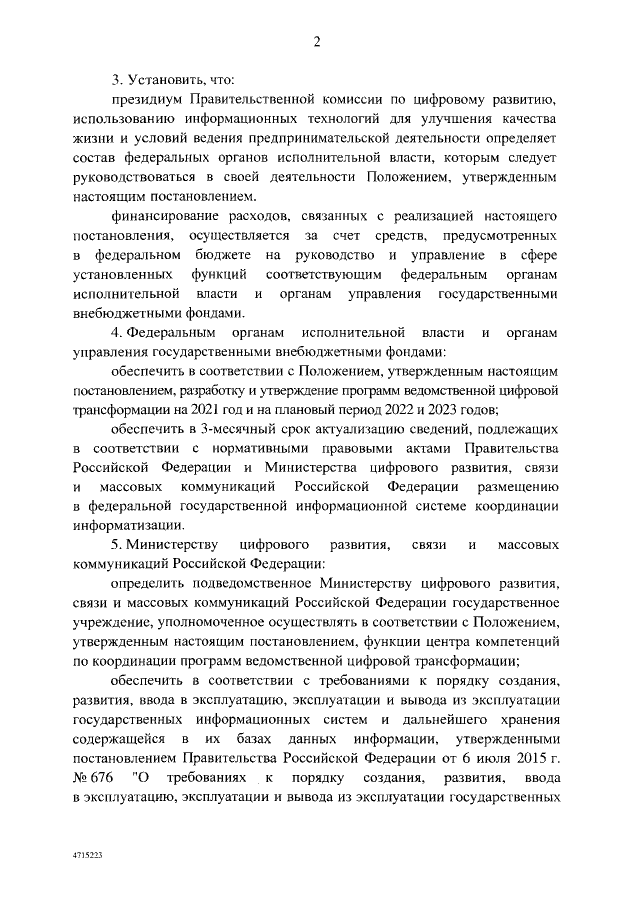 2

3. Установить, что:

президиум Правительственной комиссии по цифровому развитию, использованию информационных технологий для улучшения качества жизни и условий ведения предпринимательской деятельности определяет состав федеральных органов исполнительной власти, которым следует руководствоваться в своей деятельности Положением, утвержденным настоящим постановлением.

финансирование расходов, связанных с реализацией настоящего постановления, осуществляется за счет средств, предусмотренных в федеральном бюджете на руководство и управление в сфере установленных функций соответствующим федеральным органам исполнительной власти и органам управления государственными внебюджетными фондами.

4. Федеральным органам исполнительной власти и органам управления государственными внебюджетными фондами:

обеспечить в соответствии с Положением, утвержденным настоящим постановлением, разработку и утверждение программ ведомственной цифровой трансформации на 2021 год и на плановый период 2022 и 2023 годов;

обеспечить в 3-месячный срок актуализацию сведений, подлежащих в соответствии с нормативными правовыми актами Правительства Российской Федерации и Министерства цифрового развития, связи и массовых коммуникаций Российской Федерации размещению в федеральной государственной информационной системе координации информатизации.

5. Министерству цифрового развития, связи и массовых коммуникаций Российской Федерации:

определить подведомственное Министерству цифрового развития, связи и массовых коммуникаций Российской Федерации государственное учреждение, уполномоченное осуществлять в соответствии с Положением, утвержденным настоящим постановлением, функции центра компетенций по координации программ ведомственной цифровой трансформации;

обеспечить в соответствии с требованиями к порядку создания, развития, ввода в эксплуатацию, эксплуатации и вывода из эксплуатации государственных информационных систем и дальнейшего хранения содержащейся в их базах данных информации, утвержденными постановлением Правительства Российской Федерации от 6 июля 2015 г. № 676 "О требованиях к порядку создания, развития, ввода в эксплуатацию, эксплуатации и вывода из эксплуатации государственных

4715223